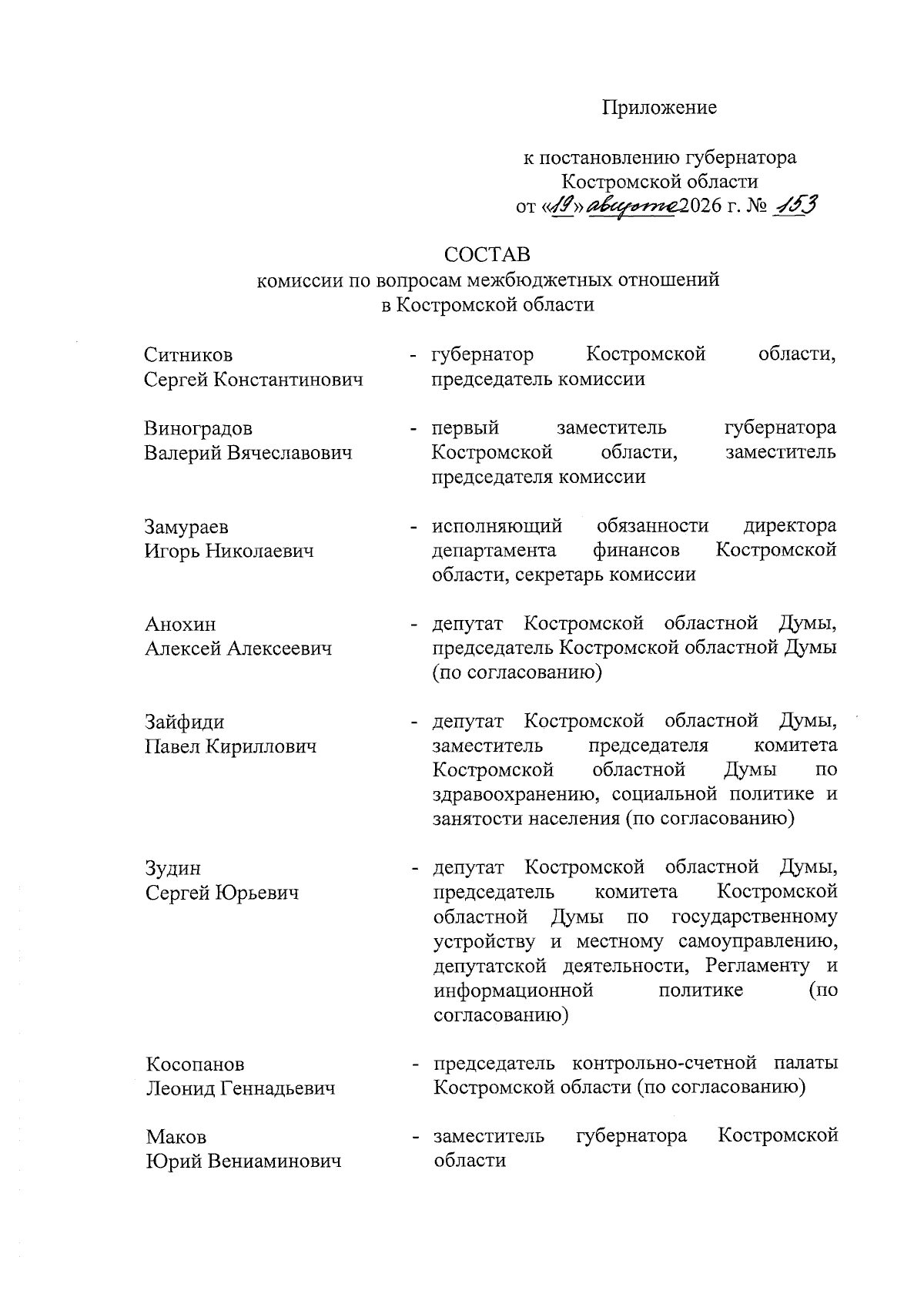 Приложение

к постановлению губернатора Костромской области
от «19» августа 2026 г. № 153

СОСТАВ
комиссии по вопросам межбюджетных отношений в Костромской области

Ситников
Сергей Константинович
- губернатор Костромской области, председатель комиссии

Виноградов
Валерий Вячеславович
- первый заместитель губернатора Костромской области, заместитель председателя комиссии

Замураев
Игорь Николаевич
- исполняющий обязанности директора департамента финансов Костромской области, секретарь комиссии

Анохин
Алексей Алексеевич
- депутат Костромской областной Думы, председатель Костромской областной Думы (по согласованию)

Зайфиди
Павел Кириллович
- депутат Костромской областной Думы, заместитель председателя комитета Костромской областной Думы по здравоохранению, социальной политике и занятости населения (по согласованию)

Зудин
Сергей Юрьевич
- депутат Костромской областной Думы, председатель комитета Костромской областной Думы по государственному устройству и местному самоуправлению, депутатской деятельности, Регламенту и информационной политике (по согласованию)

Косопанов
Леонид Геннадьевич
- председатель контрольно-счетной палаты Костромской области (по согласованию)

Маков
Юрий Вениаминович
- заместитель губернатора Костромской области